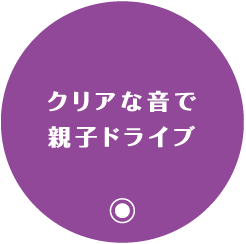 クリアな音で
親子ドライブ